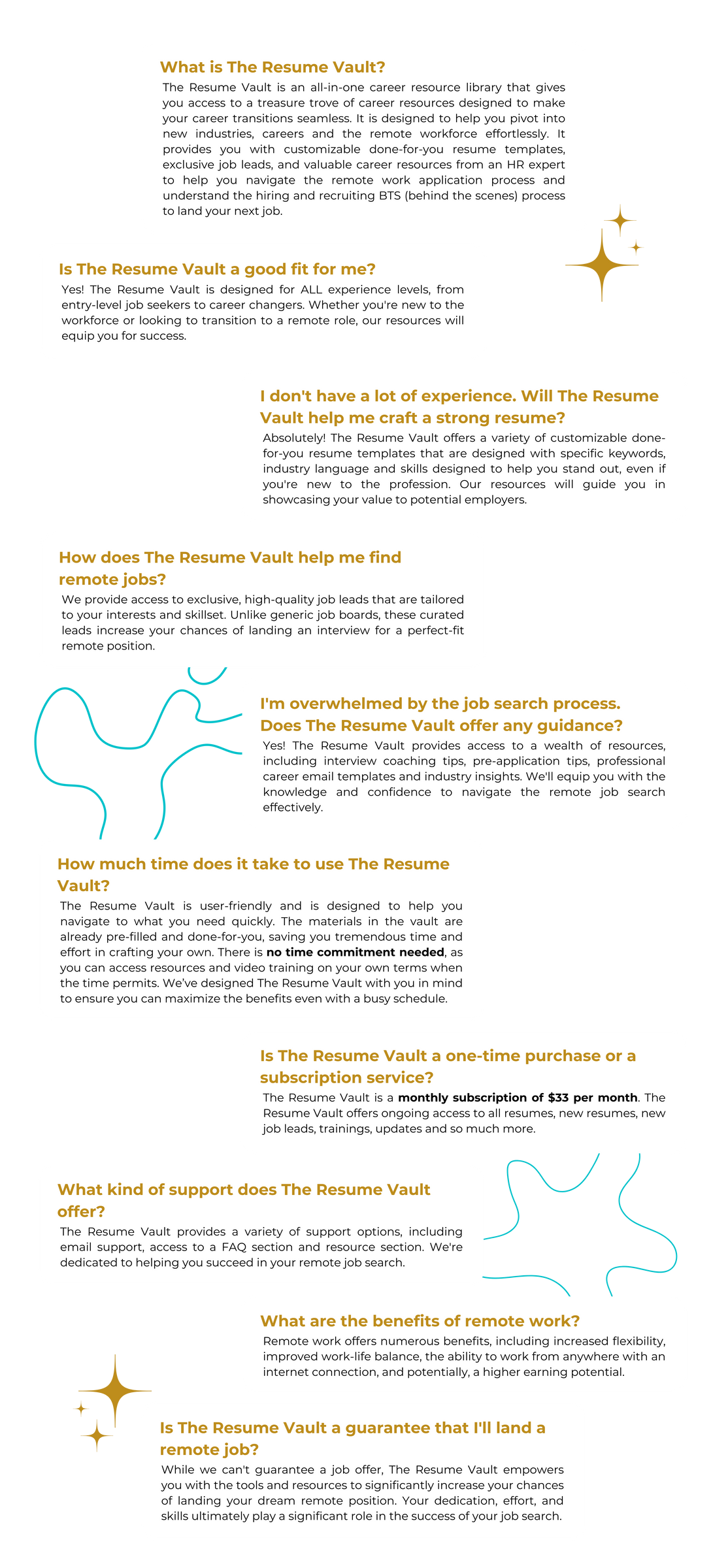 What is The Resume Vault?

The Resume Vault is an all-in-one career resource library that gives you access to a treasure trove of career resources designed to make your career transitions seamless. It is designed to help you pivot into new industries, careers and the remote workforce effortlessly. It provides you with customizable done-for-you resume templates, exclusive job leads, and valuable career resources from an HR expert to help you navigate the remote work application process and understand the hiring and recruiting BTS (behind the scenes) process to land your next job.

Is The Resume Vault a good fit for me?

Yes! The Resume Vault is designed for ALL experience levels, from entry-level job seekers to career changers. Whether you're new to the workforce or looking to transition to a remote role, our resources will equip you for success.

I don't have a lot of experience. Will The Resume Vault help me craft a strong resume?

Absolutely! The Resume Vault offers a variety of customizable done-for-you resume templates that are designed with specific keywords, industry language and skills designed to help you stand out, even if you're new to the profession. Our resources will guide you in showcasing your value to potential employers.

How does The Resume Vault help me find remote jobs?

We provide access to exclusive, high-quality job leads that are tailored to your interests and skillset. Unlike generic job boards, these curated leads increase your chances of landing an interview for a perfect-fit remote position.

I'm overwhelmed by the job search process. Does The Resume Vault offer any guidance?

Yes! The Resume Vault provides access to a wealth of resources, including interview coaching tips, pre-application tips, professional career email templates and industry insights. We'll equip you with the knowledge and confidence to navigate the remote job search effectively.

How much time does it take to use The Resume Vault?

The Resume Vault is user-friendly and is designed to help you navigate to what you need quickly. The materials in the vault are already pre-filled and done-for-you, saving you tremendous time and effort in crafting your own. There is no time commitment needed, as you can access resources and video training on your own terms when the time permits. We've designed The Resume Vault with you in mind to ensure you can maximize the benefits even with a busy schedule.

Is The Resume Vault a one-time purchase or a subscription service?

The Resume Vault is a monthly subscription of $33 per month. The Resume Vault offers ongoing access to all resumes, new resumes, new job leads, trainings, updates and so much more.

What kind of support does The Resume Vault offer?

The Resume Vault provides a variety of support options, including email support, access to a FAQ section and resource section. We're dedicated to helping you succeed in your remote job search.

What are the benefits of remote work?

Remote work offers numerous benefits, including increased flexibility, improved work-life balance, the ability to work from anywhere with an internet connection, and potentially, a higher earning potential.

Is The Resume Vault a guarantee that I'll land a remote job?

While we can't guarantee a job offer, The Resume Vault empowers you with the tools and resources to significantly increase your chances of landing your dream remote position. Your dedication, effort, and skills ultimately play a significant role in the success of your job search.